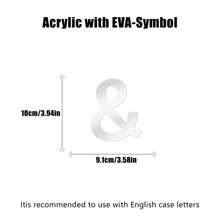 Acrylic with EVA-Symbol

&

10cm/3.94in

9.1cm/3.58in

Itis recommended to use with English case letters